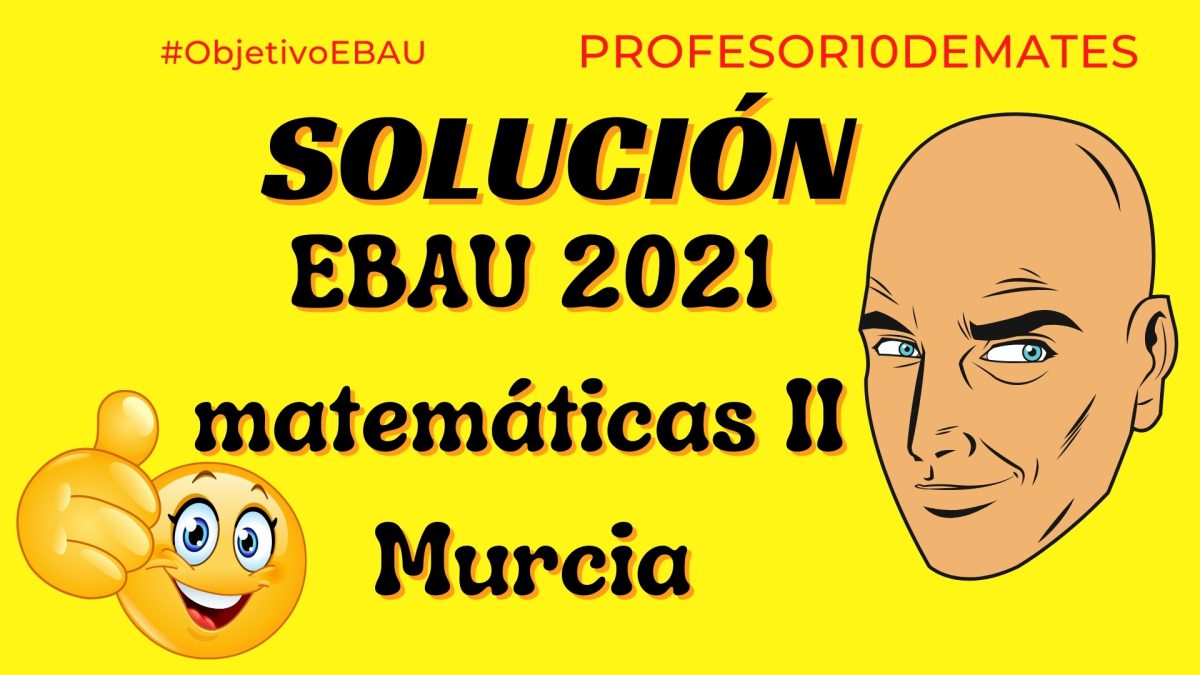 #ObjetivoEBAU

PROFESOR10DEMATES

SOLUCIÓN

EBAU 2021

matemáticas II

Murcia